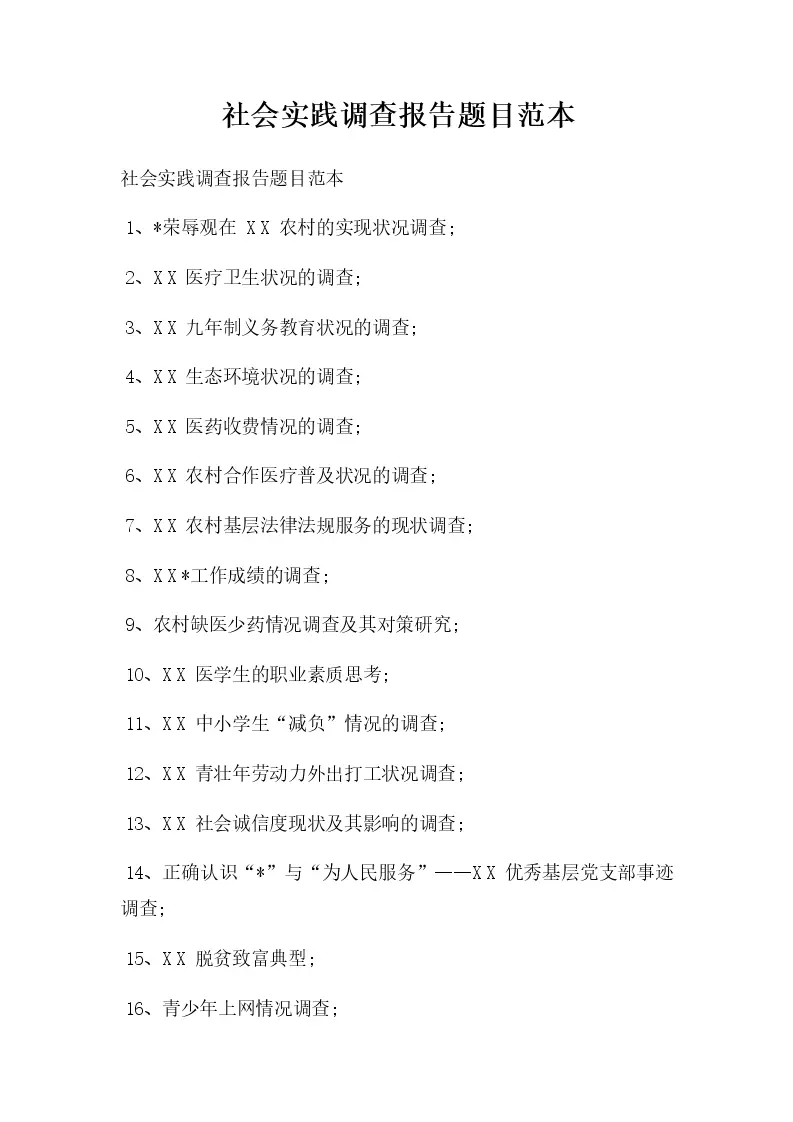 社会实践调查报告题目范本

社会实践调查报告题目范本

1、*荣辱观在 XX 农村的实现状况调查;

2、XX 医疗卫生状况的调查;

3、XX 九年制义务教育状况的调查;

4、XX 生态环境状况的调查;

5、XX 医药收费情况的调查;

6、XX 农村合作医疗普及状况的调查;

7、XX 农村基层法律法规服务的现状调查;

8、XX*工作成绩的调查;

9、农村缺医少药情况调查及其对策研究;

10、XX 医学生的职业素质思考;

11、XX 中小学生“减负”情况的调查;

12、XX 青壮年劳动力外出打工状况调查;

13、XX 社会诚信度现状及其影响的调查;

14、正确认识“*”与“为人民服务”——XX 优秀基层党支部事迹调查;

15、XX 脱贫致富典型;

16、青少年上网情况调查;